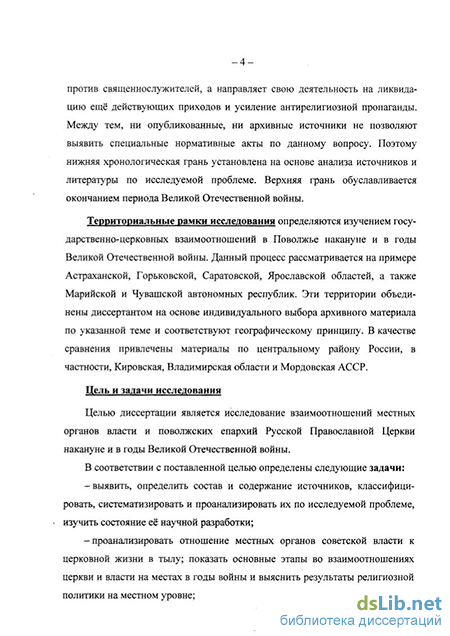 – 4 –

против священнослужителей, а направляет свою деятельность на ликвидацию ещё действующих приходов и усиление антирелигиозной пропаганды. Между тем, ни опубликованные, ни архивные источники не позволяют выявить специальные нормативные акты по данному вопросу. Поэтому нижняя хронологическая грань установлена на основе анализа источников и литературы по исследуемой проблеме. Верхняя грань обуславливается окончанием периода Великой Отечественной войны.

Территориальные рамки исследования определяются изучением государственно-церковных взаимоотношений в Поволжье накануне и в годы Великой Отечественной войны. Данный процесс рассматривается на примере Астраханской, Горьковской, Саратовской, Ярославской областей, а также Марийской и Чувашской автономных республик. Эти территории объединены диссертантом на основе индивидуального выбора архивного материала по указанной теме и соответствуют географическому принципу. В качестве сравнения привлечены материалы по центральному району России, в частности, Кировская, Владимирская области и Мордовская АССР.

Цель и задачи исследования

Целью диссертации является исследование взаимоотношений местных органов власти и поволжских епархий Русской Православной Церкви накануне и в годы Великой Отечественной войны.

В соответствии с поставленной целью определены следующие задачи:

– выявить, определить состав и содержание источников, классифицировать, систематизировать и проанализировать их по исследуемой проблеме, изучить состояние её научной разработки;

– проанализировать отношение местных органов советской власти к церковной жизни в тылу; показать основные этапы во взаимоотношениях церкви и власти на местах в годы войны и выяснить результаты религиозной политики на местном уровне;

dsLib.net
библиотека диссертаций